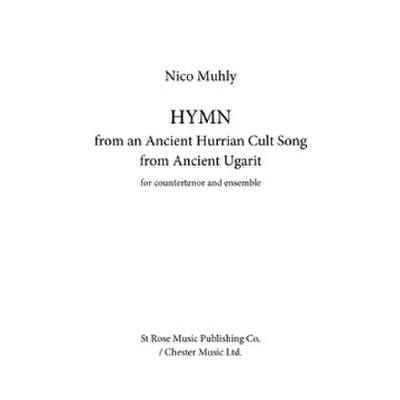 Nico Muhly

HYMN
from an Ancient Hurrian Cult Song
from Ancient Ugarit

for countertenor and ensemble

St Rose Music Publishing Co.
/ Chester Music Ltd.